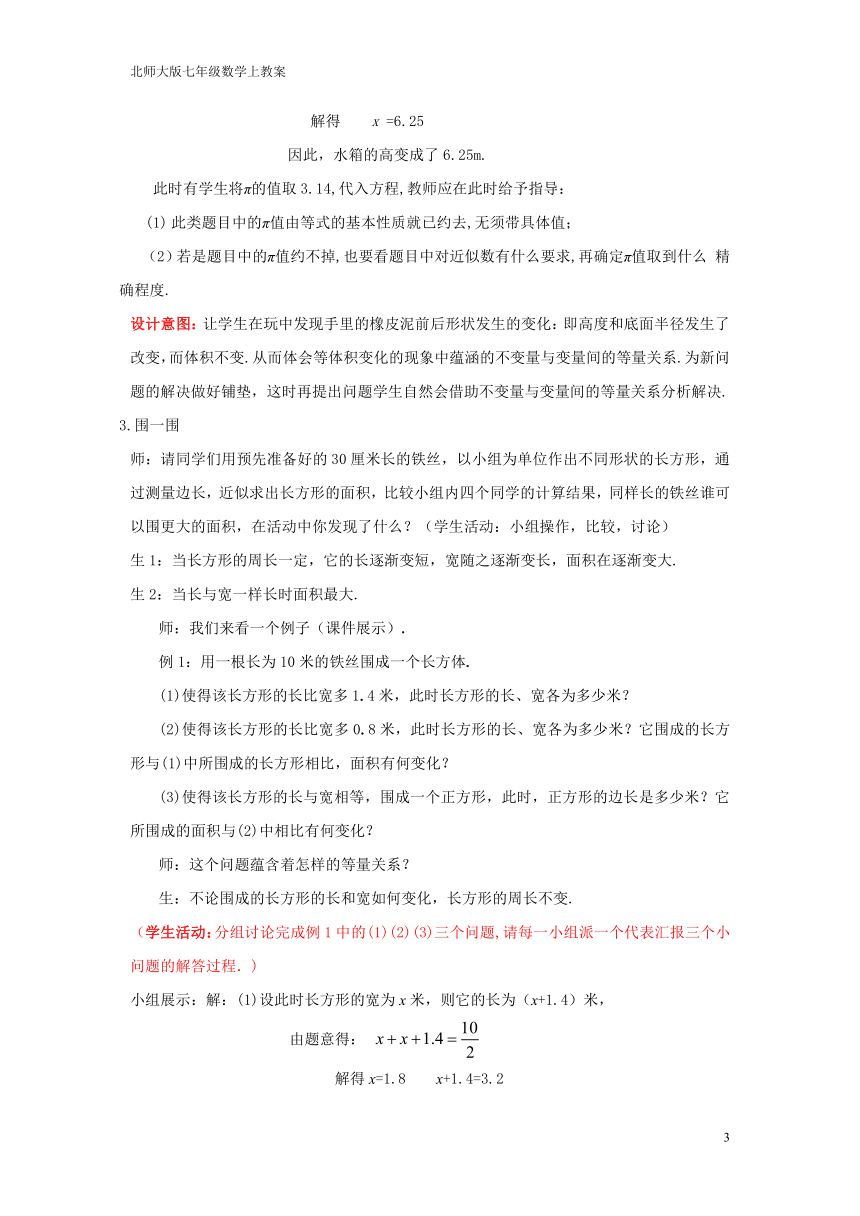 北师大版七年级数学上教案

解得 $x=6.25$

因此，水箱的高变成了 6.25m.

此时有学生将$\pi$的值取 3.14,代入方程,教师应在此时给予指导：

(1) 此类题目中的$\pi$值由等式的基本性质就已约去,无须带具体值;

（2）若是题目中的$\pi$值约不掉,也要看题目中对近似数有什么要求,再确定$\pi$值取到什么 精确程度.

设计意图：让学生在玩中发现手里的橡皮泥前后形状发生的变化：即高度和底面半径发生了改变，而体积不变.从而体会等体积变化的现象中蕴涵的不变量与变量间的等量关系.为新问题的解决做好铺垫，这时再提出问题学生自然会借助不变量与变量间的等量关系分析解决.

3.围一围

师：请同学们用预先准备好的 30 厘米长的铁丝，以小组为单位作出不同形状的长方形，通过测量边长，近似求出长方形的面积，比较小组内四个同学的计算结果，同样长的铁丝谁可以围更大的面积，在活动中你发现了什么？（学生活动：小组操作，比较，讨论）

生 1：当长方形的周长一定，它的长逐渐变短，宽随之逐渐变长，面积在逐渐变大.

生 2：当长与宽一样长时面积最大.

师：我们来看一个例子（课件展示）.

例 1：用一根长为 10 米的铁丝围成一个长方体.

(1)使得该长方形的长比宽多 1.4 米，此时长方形的长、宽各为多少米？

(2)使得该长方形的长比宽多 0.8 米，此时长方形的长、宽各为多少米？它围成的长方形与(1)中所围成的长方形相比，面积有何变化？

(3)使得该长方形的长与宽相等，围成一个正方形，此时，正方形的边长是多少米？它所围成的面积与(2)中相比有何变化？

师：这个问题蕴含着怎样的等量关系？

生：不论围成的长方形的长和宽如何变化，长方形的周长不变.

（学生活动：分组讨论完成例 1 中的(1)(2)(3)三个问题,请每一小组派一个代表汇报三个小问题的解答过程.）

小组展示：解：(1)设此时长方形的宽为 $x$ 米，则它的长为（$x$+1.4）米，

由题意得： $x+x+1.4=\frac{10}{2}$

解得 $x$=1.8 $x$+1.4=3.2

3